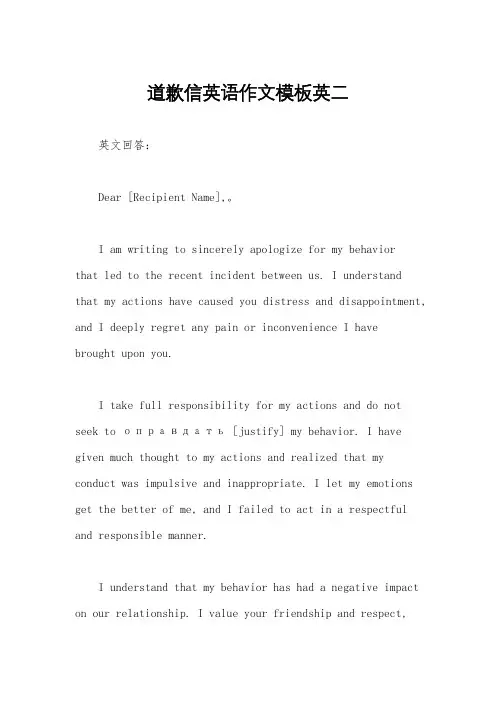 道歉信英语作文模板英二

英文回答：

Dear [Recipient Name],。

I am writing to sincerely apologize for my behavior that led to the recent incident between us. I understand that my actions have caused you distress and disappointment, and I deeply regret any pain or inconvenience I have brought upon you.

I take full responsibility for my actions and do not seek to оправдать [justify] my behavior. I have given much thought to my actions and realized that my conduct was impulsive and inappropriate. I let my emotions get the better of me, and I failed to act in a respectful and responsible manner.

I understand that my behavior has had a negative impact on our relationship. I value your friendship and respect,